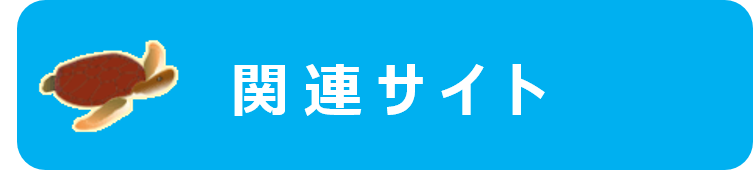 関連サイト